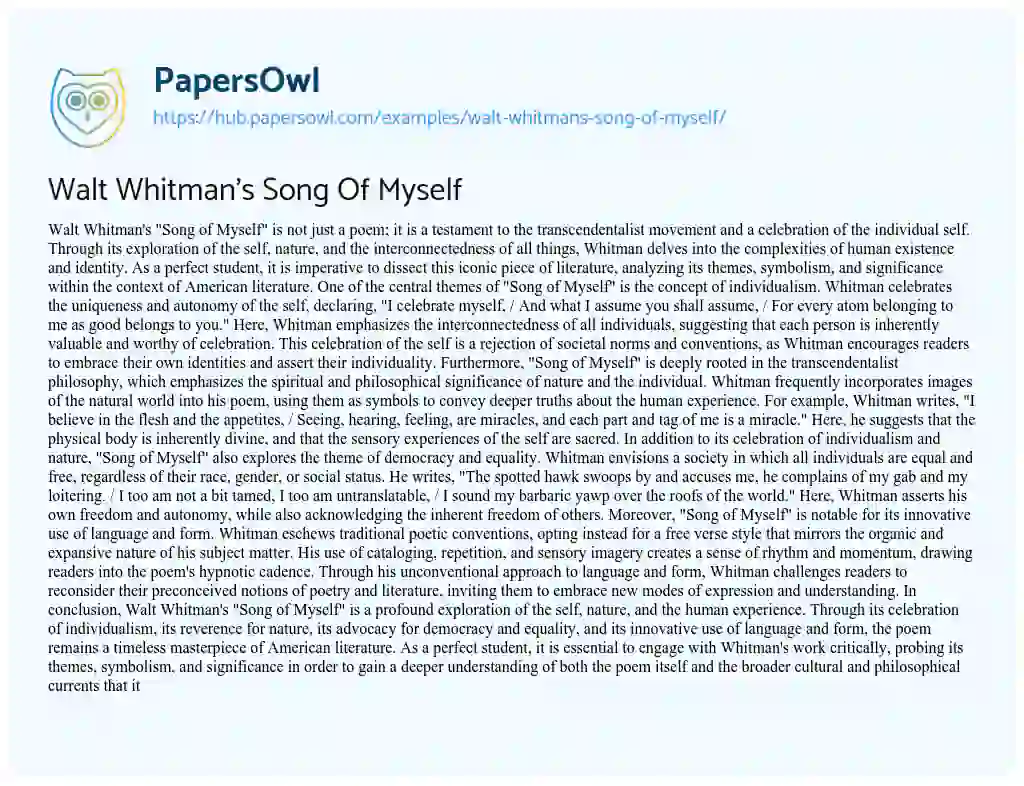 PapersOwl
https://hub.papersowl.com/examples/walt-whitmans-song-of-myself/

Walt Whitman's Song Of Myself

Walt Whitman's "Song of Myself" is not just a poem; it is a testament to the transcendentalist movement and a celebration of the individual self. Through its exploration of the self, nature, and the interconnectedness of all things, Whitman delves into the complexities of human existence and identity. As a perfect student, it is imperative to dissect this iconic piece of literature, analyzing its themes, symbolism, and significance within the context of American literature. One of the central themes of "Song of Myself" is the concept of individualism. Whitman celebrates the uniqueness and autonomy of the self, declaring, "I celebrate myself, / And what I assume you shall assume, / For every atom belonging to me as good belongs to you." Here, Whitman emphasizes the interconnectedness of all individuals, suggesting that each person is inherently valuable and worthy of celebration. This celebration of the self is a rejection of societal norms and conventions, as Whitman encourages readers to embrace their own identities and assert their individuality. Furthermore, "Song of Myself" is deeply rooted in the transcendentalist philosophy, which emphasizes the spiritual and philosophical significance of nature and the individual. Whitman frequently incorporates images of the natural world into his poem, using them as symbols to convey deeper truths about the human experience. For example, Whitman writes, "I believe in the flesh and the appetites, / Seeing, hearing, feeling, are miracles, and each part and tag of me is a miracle." Here, he suggests that the physical body is inherently divine, and that the sensory experiences of the self are sacred. In addition to its celebration of individualism and nature, "Song of Myself" also explores the theme of democracy and equality. Whitman envisions a society in which all individuals are equal and free, regardless of their race, gender, or social status. He writes, "The spotted hawk swoops by and accuses me, he complains of my gab and my loitering. / I too am not a bit tamed, I too am untranslatable, / I sound my barbaric yawp over the roofs of the world." Here, Whitman asserts his own freedom and autonomy, while also acknowledging the inherent freedom of others. Moreover, "Song of Myself" is notable for its innovative use of language and form. Whitman eschews traditional poetic conventions, opting instead for a free verse style that mirrors the organic and expansive nature of his subject matter. His use of cataloging, repetition, and sensory imagery creates a sense of rhythm and momentum, drawing readers into the poem's hypnotic cadence. Through his unconventional approach to language and form, Whitman challenges readers to reconsider their preconceived notions of poetry and literature, inviting them to embrace new modes of expression and understanding. In conclusion, Walt Whitman's "Song of Myself" is a profound exploration of the self, nature, and the human experience. Through its celebration of individualism, its reverence for nature, its advocacy for democracy and equality, and its innovative use of language and form, the poem remains a timeless masterpiece of American literature. As a perfect student, it is essential to engage with Whitman's work critically, probing its themes, symbolism, and significance in order to gain a deeper understanding of both the poem itself and the broader cultural and philosophical currents that it